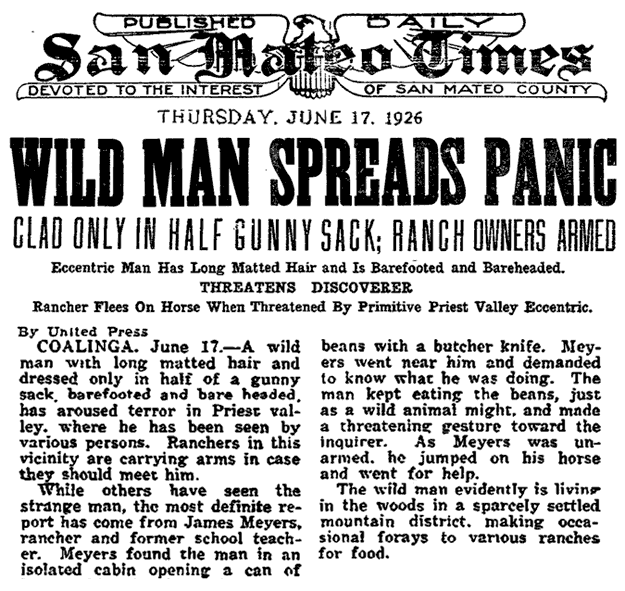 PUBLISHED DAILY
San Mateo Times
DEVOTED TO THE INTEREST OF SAN MATEO COUNTY

THURSDAY, JUNE 17, 1926

WILD MAN SPREADS PANIC

CLAD ONLY IN HALF GUNNY SACK; RANCH OWNERS ARMED

Eccentric Man Has Long Matted Hair and Is Barefooted and Bareheaded.

THREATENS DISCOVERER

Rancher Flees On Horse When Threatened By Primitive Priest Valley Eccentric.

By United Press

COALINGA, June 17.—A wild man with long matted hair and dressed only in half of a gunny sack, barefooted and bare headed, has aroused terror in Priest valley, where he has been seen by various persons. Ranchers in this vicinity are carrying arms in case they should meet him.

While others have seen the strange man, the most definite report has come from James Meyers, rancher and former school teacher. Meyers found the man in an isolated cabin opening a can of beans with a butcher knife. Meyers went near him and demanded to know what he was doing. The man kept eating the beans, just as a wild animal might, and made a threatening gesture toward the inquirer. As Meyers was unarmed, he jumped on his horse and went for help.

The wild man evidently is living in the woods in a sparcely settled mountain district, making occasional forays to various ranches for food.